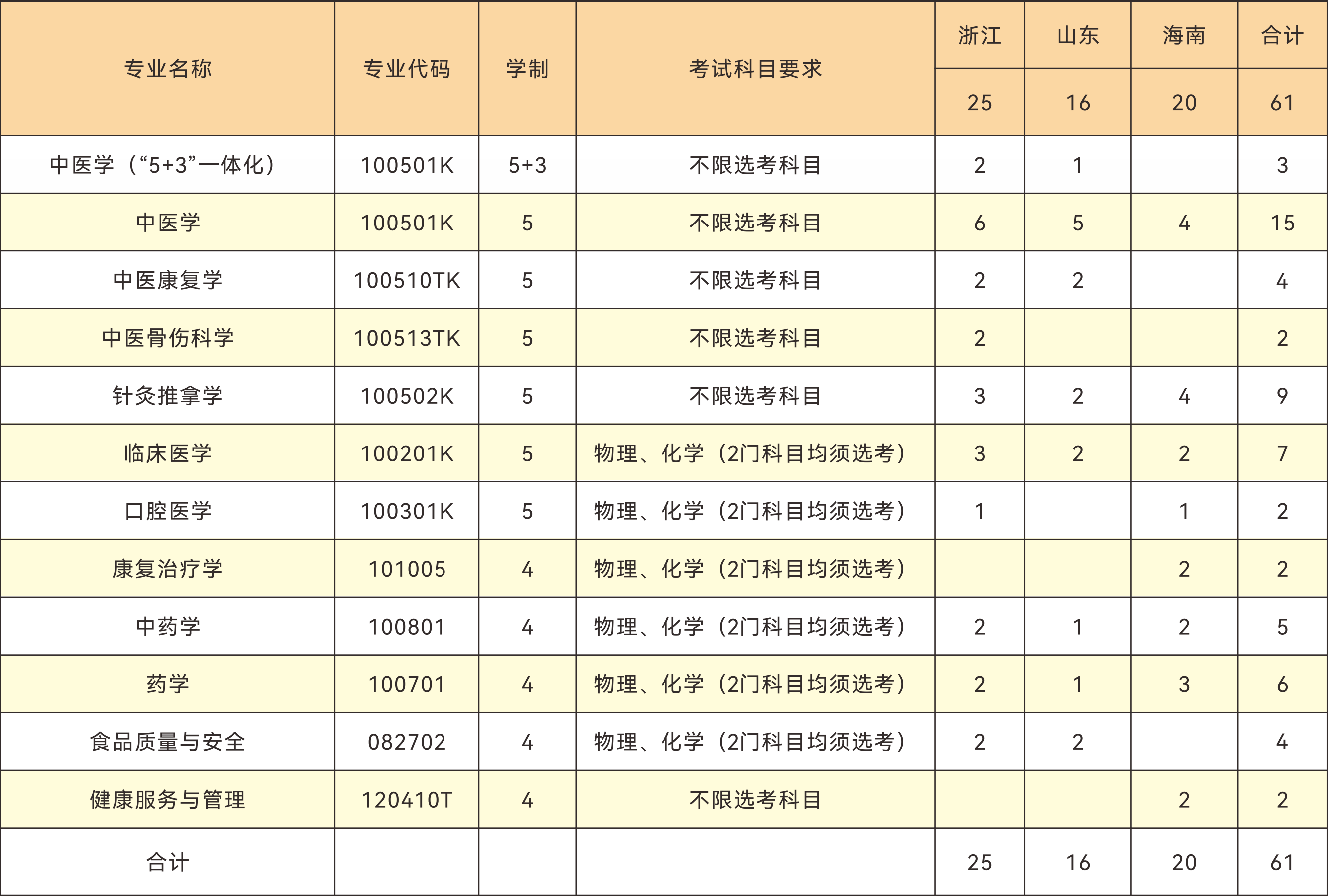 | 专业名称 | 专业代码 | 学制 | 考试科目要求 | 浙江 | 山东 | 海南 | 合计 |
|---|---|---|---|---|---|---|---|
| | | | | 25 | 16 | 20 | 61 |
| 中医学（“5+3”一体化） | 100501K | 5+3 | 不限选考科目 | 2 | 1 | | 3 |
| 中医学 | 100501K | 5 | 不限选考科目 | 6 | 5 | 4 | 15 |
| 中医康复学 | 100510TK | 5 | 不限选考科目 | 2 | 2 | | 4 |
| 中医骨伤科学 | 100513TK | 5 | 不限选考科目 | 2 | | | 2 |
| 针灸推拿学 | 100502K | 5 | 不限选考科目 | 3 | 2 | 4 | 9 |
| 临床医学 | 100201K | 5 | 物理、化学（2门科目均须选考） | 3 | 2 | 2 | 7 |
| 口腔医学 | 100301K | 5 | 物理、化学（2门科目均须选考） | 1 | | 1 | 2 |
| 康复治疗学 | 101005 | 4 | 物理、化学（2门科目均须选考） | | | 2 | 2 |
| 中药学 | 100801 | 4 | 物理、化学（2门科目均须选考） | 2 | 1 | 2 | 5 |
| 药学 | 100701 | 4 | 物理、化学（2门科目均须选考） | 2 | 1 | 3 | 6 |
| 食品质量与安全 | 082702 | 4 | 物理、化学（2门科目均须选考） | 2 | 2 | | 4 |
| 健康服务与管理 | 120410T | 4 | 不限选考科目 | | | 2 | 2 |
| 合计 | | | | 25 | 16 | 20 | 61 |